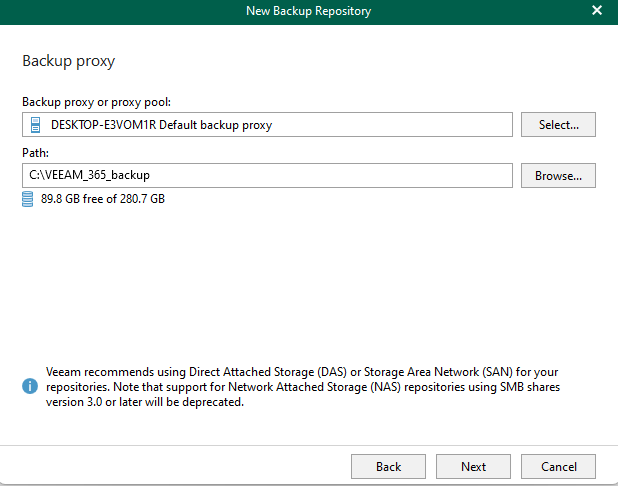 New Backup Repository

Backup proxy

Backup proxy or proxy pool:

DESKTOP-E3VOM1R Default backup proxy

Select...

Path:

C:\VEEAM_365_backup

Browse...

89.8 GB free of 280.7 GB

Veeam recommends using Direct Attached Storage (DAS) or Storage Area Network (SAN) for your repositories. Note that support for Network Attached Storage (NAS) repositories using SMB shares version 3.0 or later will be deprecated.

Back

Next

Cancel